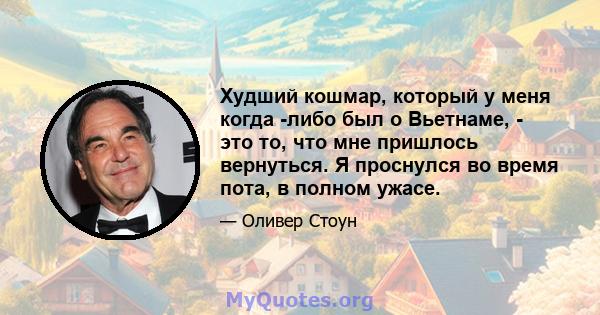 Худший кошмар, который у меня когда -либо был о Вьетнаме, - это то, что мне пришлось вернуться. Я проснулся во время пота, в полном ужасе.

— Оливер Стоун

MyQuotes.org